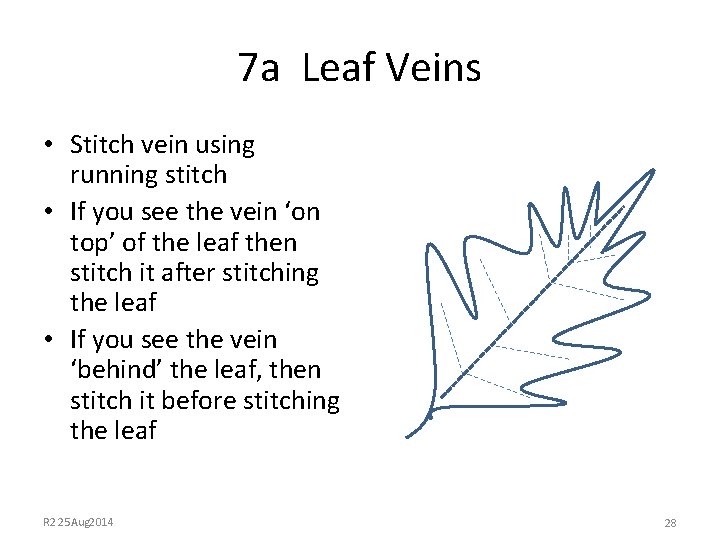 7a Leaf Veins

• Stitch vein using running stitch
• If you see the vein 'on top' of the leaf then stitch it after stitching the leaf
• If you see the vein 'behind' the leaf, then stitch it before stitching the leaf

R2 25Aug2014

28